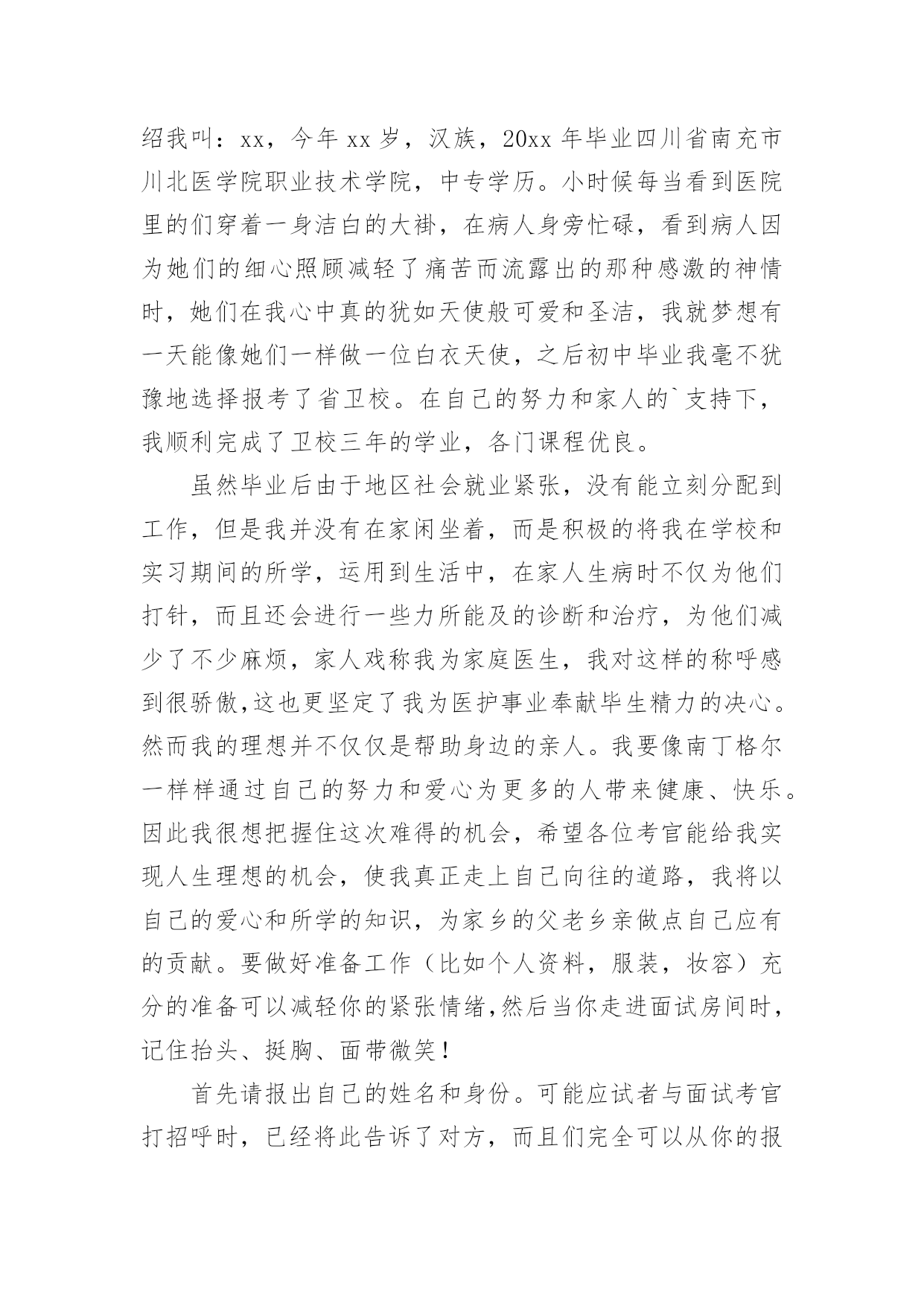 绍我叫：xx，今年 xx 岁，汉族，20xx 年毕业四川省南充市川北医学院职业技术学院，中专学历。小时候每当看到医院里的们穿着一身洁白的大褂，在病人身旁忙碌，看到病人因为她们的细心照顾减轻了痛苦而流露出的那种感激的神情时，她们在我心中真的犹如天使般可爱和圣洁，我就梦想有一天能像她们一样做一位白衣天使，之后初中毕业我毫不犹豫地选择报考了省卫校。在自己的努力和家人的`支持下，我顺利完成了卫校三年的学业，各门课程优良。

虽然毕业后由于地区社会就业紧张，没有能立刻分配到工作，但是我并没有在家闲坐着，而是积极的将我在学校和实习期间的所学，运用到生活中，在家人生病时不仅为他们打针，而且还会进行一些力所能及的诊断和治疗，为他们减少了不少麻烦，家人戏称我为家庭医生，我对这样的称呼感到很骄傲,这也更坚定了我为医护事业奉献毕生精力的决心。然而我的理想并不仅仅是帮助身边的亲人。我要像南丁格尔一样样通过自己的努力和爱心为更多的人带来健康、快乐。因此我很想把握住这次难得的机会，希望各位考官能给我实现人生理想的机会，使我真正走上自己向往的道路，我将以自己的爱心和所学的知识，为家乡的父老乡亲做点自己应有的贡献。要做好准备工作（比如个人资料，服装，妆容）充分的准备可以减轻你的紧张情绪,然后当你走进面试房间时，记住抬头、挺胸、面带微笑！

首先请报出自己的姓名和身份。可能应试者与面试考官打招呼时，已经将此告诉了对方，而且们完全可以从你的报